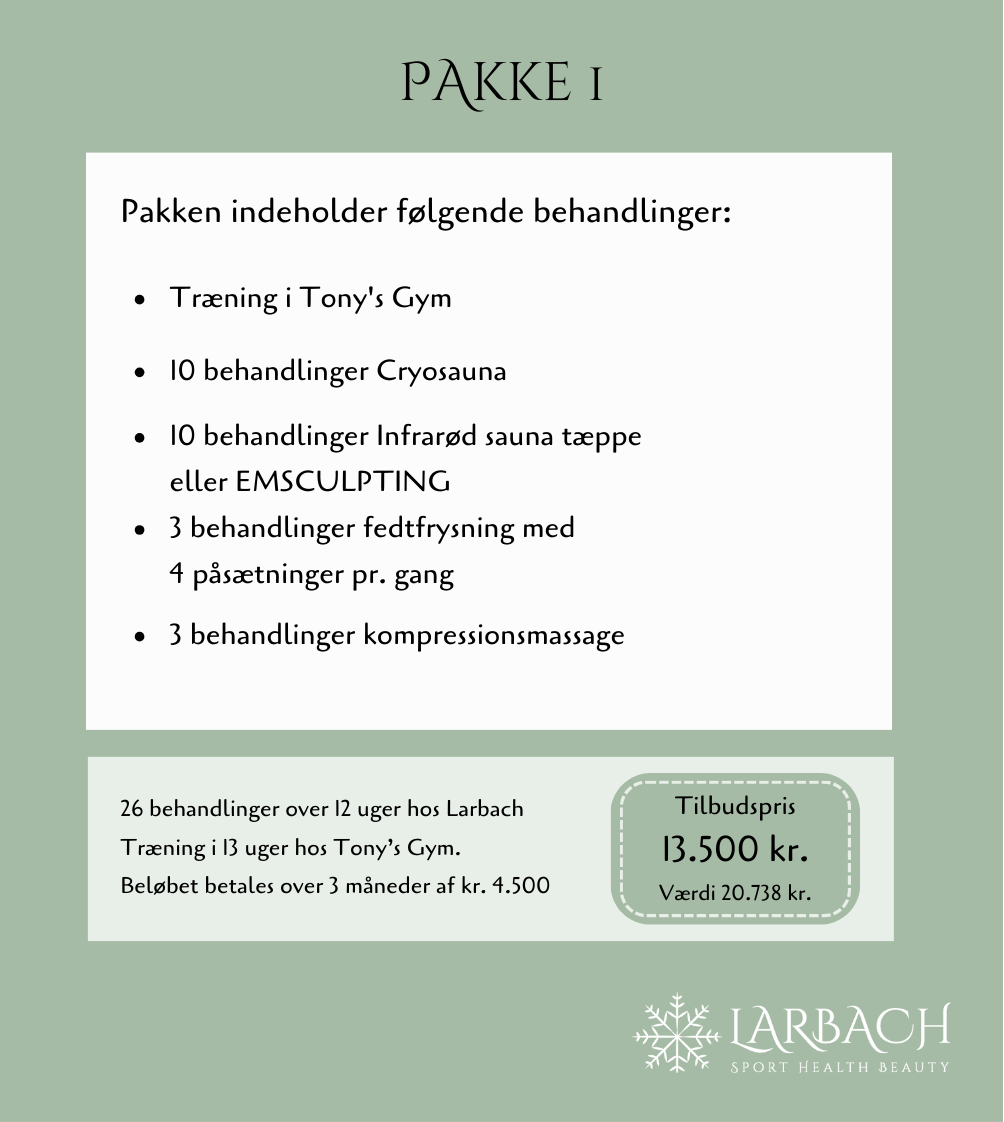 PAKKE 1

Pakken indeholder følgende behandlinger:

- Træning i Tony's Gym
- 10 behandlinger Cryosauna
- 10 behandlinger Infrarød sauna tæppe eller EMSCULPTING
- 3 behandlinger fedtfrysning med 4 påsætninger pr. gang
- 3 behandlinger kompressionsmassage

26 behandlinger over 12 uger hos Larbach
Træning i 13 uger hos Tony's Gym.
Beløbet betales over 3 måneder af kr. 4.500

Tilbudspris
13.500 kr.
Værdi 20.738 kr.

LARBACH
SPORT HEALTH BEAUTY